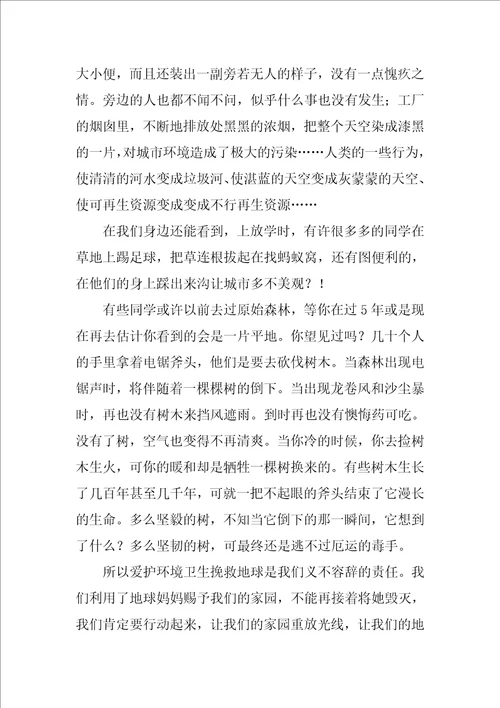 大小便，而且还装出一副旁若无人的样子，没有一点愧疚之情。旁边的人也都不闻不问，似乎什么事也没有发生；工厂的烟囱里，不断地排放处黑黑的浓烟，把整个天空染成漆黑的一片，对城市环境造成了极大的污染……人类的一些行为，使清清的河水变成垃圾河、使湛蓝的天空变成灰蒙蒙的天空、使可再生资源变成变成不行再生资源……

在我们身边还能看到，上放学时，有许很多多的同学在草地上踢足球，把草连根拔起在找蚂蚁窝，还有图便利的，在他们的身上踩出来沟让城市多不美观？！

有些同学或许以前去过原始森林，等你在过5年或是现在再去估计你看到的会是一片平地。你望见过吗？几十个人的手里拿着电锯斧头，他们是要去砍伐树木。当森林出现电锯声时，将伴随着一棵棵树的倒下。当出现龙卷风和沙尘暴时，再也没有树木来挡风遮雨。到时再也没有懊悔药可吃。没有了树，空气也变得不再清爽。当你冷的时候，你去捡树木生火，可你的暖和却是牺牲一棵树换来的。有些树木生长了几百年甚至几千年，可就一把不起眼的斧头结束了它漫长的生命。多么坚毅的树，不知当它倒下的那一瞬间，它想到了什么？多么坚韧的树，可最终还是逃不过厄运的毒手。

所以爱护环境卫生挽救地球是我们义不容辞的责任。我们利用了地球妈妈赐予我们的家园，不能再接着将她毁灭，我们肯定要行动起来，让我们的家园重放光线，让我们的地